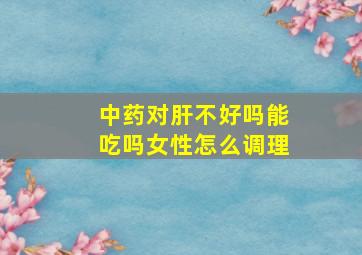 中药对肝不好吗能吃吗女性怎么调理